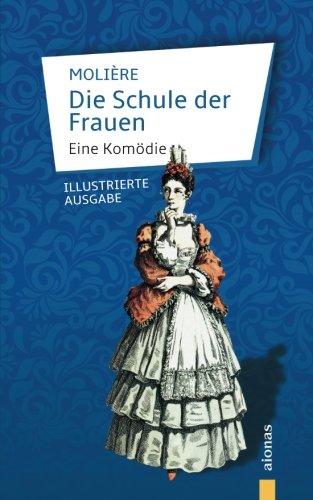 MOLIÈRE
Die Schule der Frauen
Eine Komödie

ILLUSTRIERTE AUSGABE

aionas